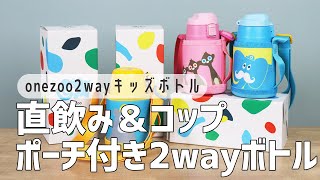 onezoo2wayキッズボトル

直飲み＆コップ
ポーチ付き2wayボトル